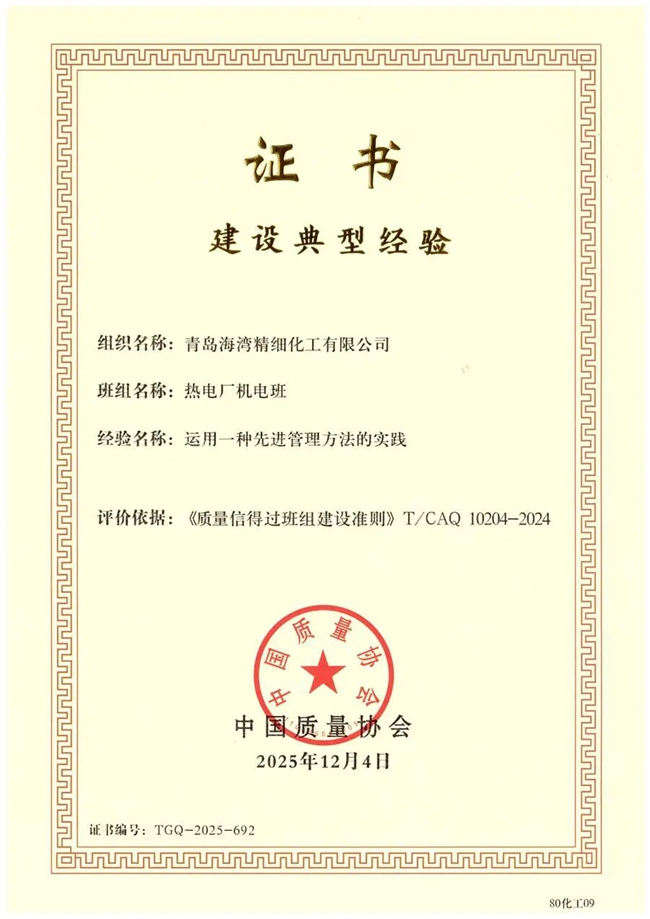 证 书

建设典型经验

组织名称：青岛海湾精细化工有限公司

班组名称：热电厂机电班

经验名称：运用一种先进管理方法的实践

评价依据：《质量信得过班组建设准则》T/CAQ 10204-2024

中国质量协会

中国质量协会
2025年12月4日

证书编号：TGQ-2025-692

80化工09